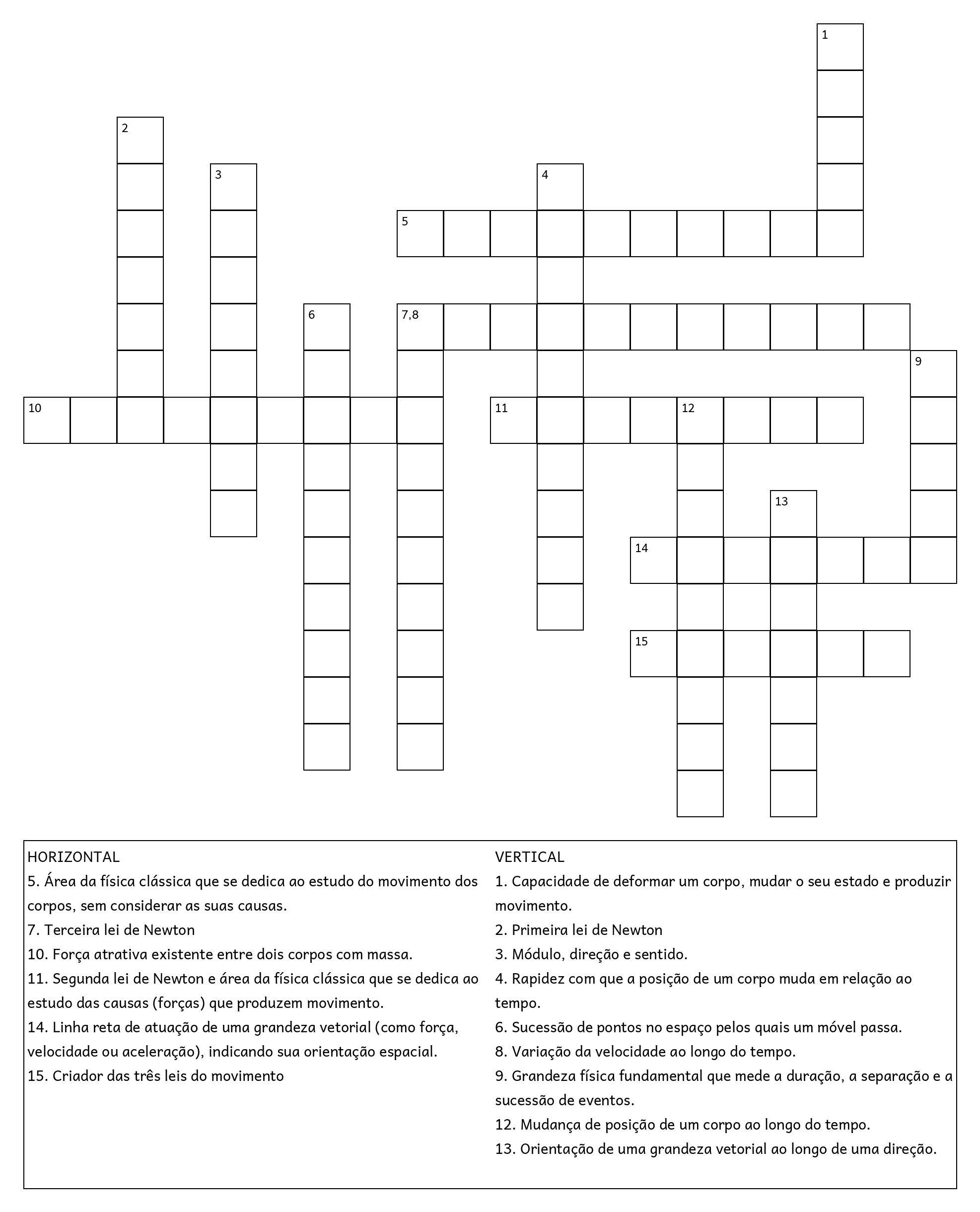 1
2
3
4
5
6
7,8
9
10
11
12
13
14
15

HORIZONTAL
5. Área da física clássica que se dedica ao estudo do movimento dos corpos, sem considerar as suas causas.
7. Terceira lei de Newton
10. Força atrativa existente entre dois corpos com massa.
11. Segunda lei de Newton e área da física clássica que se dedica ao estudo das causas (forças) que produzem movimento.
14. Linha reta de atuação de uma grandeza vetorial (como força, velocidade ou aceleração), indicando sua orientação espacial.
15. Criador das três leis do movimento

VERTICAL
1. Capacidade de deformar um corpo, mudar o seu estado e produzir movimento.
2. Primeira lei de Newton
3. Módulo, direção e sentido.
4. Rapidez com que a posição de um corpo muda em relação ao tempo.
6. Sucessão de pontos no espaço pelos quais um móvel passa.
8. Variação da velocidade ao longo do tempo.
9. Grandeza física fundamental que mede a duração, a separação e a sucessão de eventos.
12. Mudança de posição de um corpo ao longo do tempo.
13. Orientação de uma grandeza vetorial ao longo de uma direção.